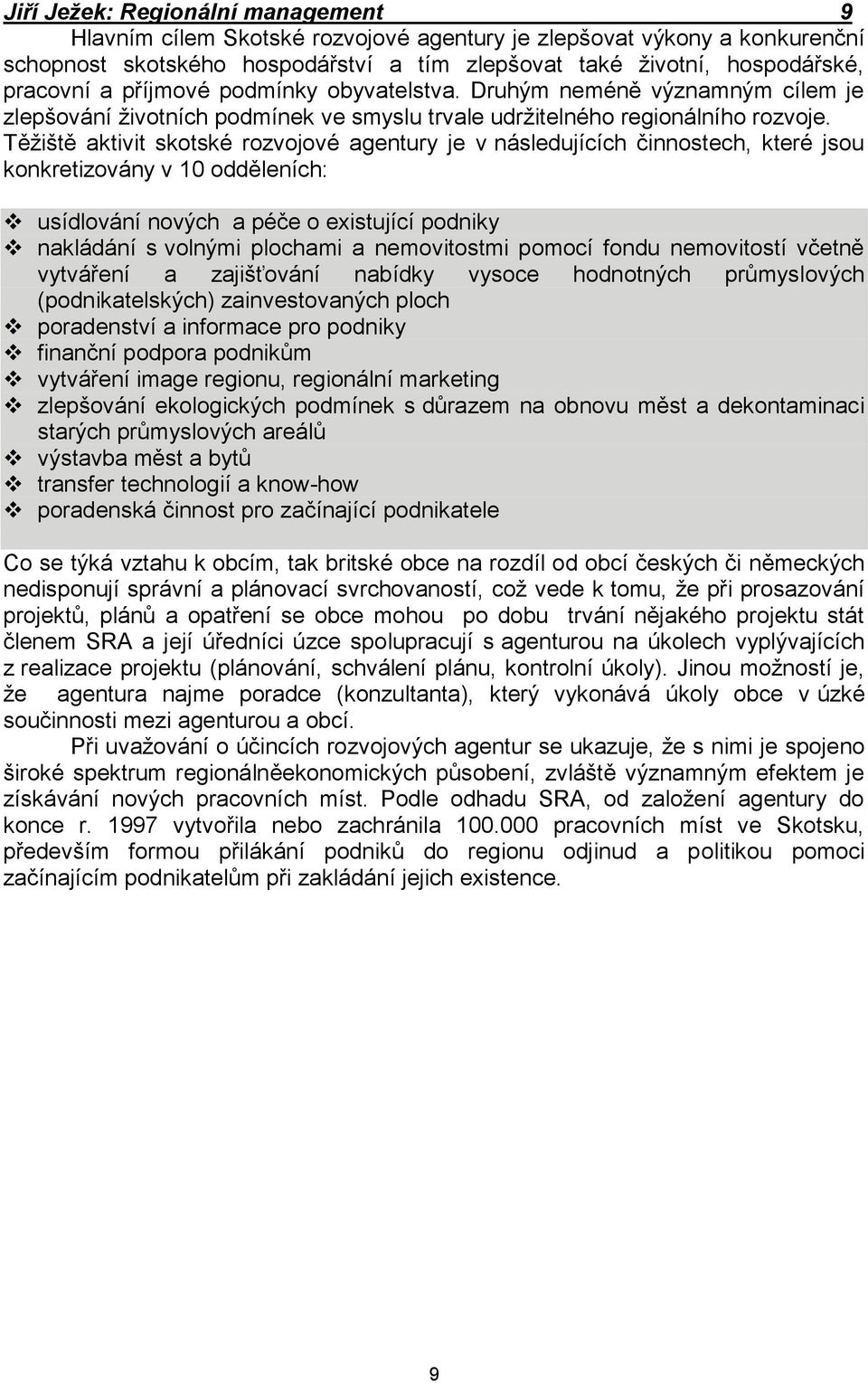 Jiří Ježek: Regionální management 9

Hlavním cílem Skotské rozvojové agentury je zlepšovat výkony a konkurenční schopnost skotského hospodářství a tím zlepšovat také životní, hospodářské, pracovní a příjmové podmínky obyvatelstva. Druhým neméně významným cílem je zlepšování životních podmínek ve smyslu trvale udržitelného regionálního rozvoje. Těžiště aktivit skotské rozvojové agentury je v následujících činnostech, které jsou konkretizovány v 10 odděleních:

❖ usídlování nových a péče o existující podniky
❖ nakládání s volnými plochami a nemovitostmi pomocí fondu nemovitostí včetně vytváření a zajišťování nabídky vysoce hodnotných průmyslových (podnikatelských) zainvestovaných ploch
❖ poradenství a informace pro podniky
❖ finanční podpora podnikům
❖ vytváření image regionu, regionální marketing
❖ zlepšování ekologických podmínek s důrazem na obnovu měst a dekontaminaci starých průmyslových areálů
❖ výstavba měst a bytů
❖ transfer technologií a know-how
❖ poradenská činnost pro začínající podnikatele

Co se týká vztahu k obcím, tak britské obce na rozdíl od obcí českých či německých nedisponují správní a plánovací svrchovaností, což vede k tomu, že při prosazování projektů, plánů a opatření se obce mohou po dobu trvání nějakého projektu stát členem SRA a její úředníci úzce spolupracují s agenturou na úkolech vyplývajících z realizace projektu (plánování, schválení plánu, kontrolní úkoly). Jinou možností je, že agentura najme poradce (konzultanta), který vykonává úkoly obce v úzké součinnosti mezi agenturou a obcí.

Při uvažování o účincích rozvojových agentur se ukazuje, že s nimi je spojeno široké spektrum regionálněekonomických působení, zvláště významným efektem je získávání nových pracovních míst. Podle odhadu SRA, od založení agentury do konce r. 1997 vytvořila nebo zachránila 100.000 pracovních míst ve Skotsku, především formou přilákání podniků do regionu odjinud a politikou pomoci začínajícím podnikatelům při zakládání jejich existence.

9